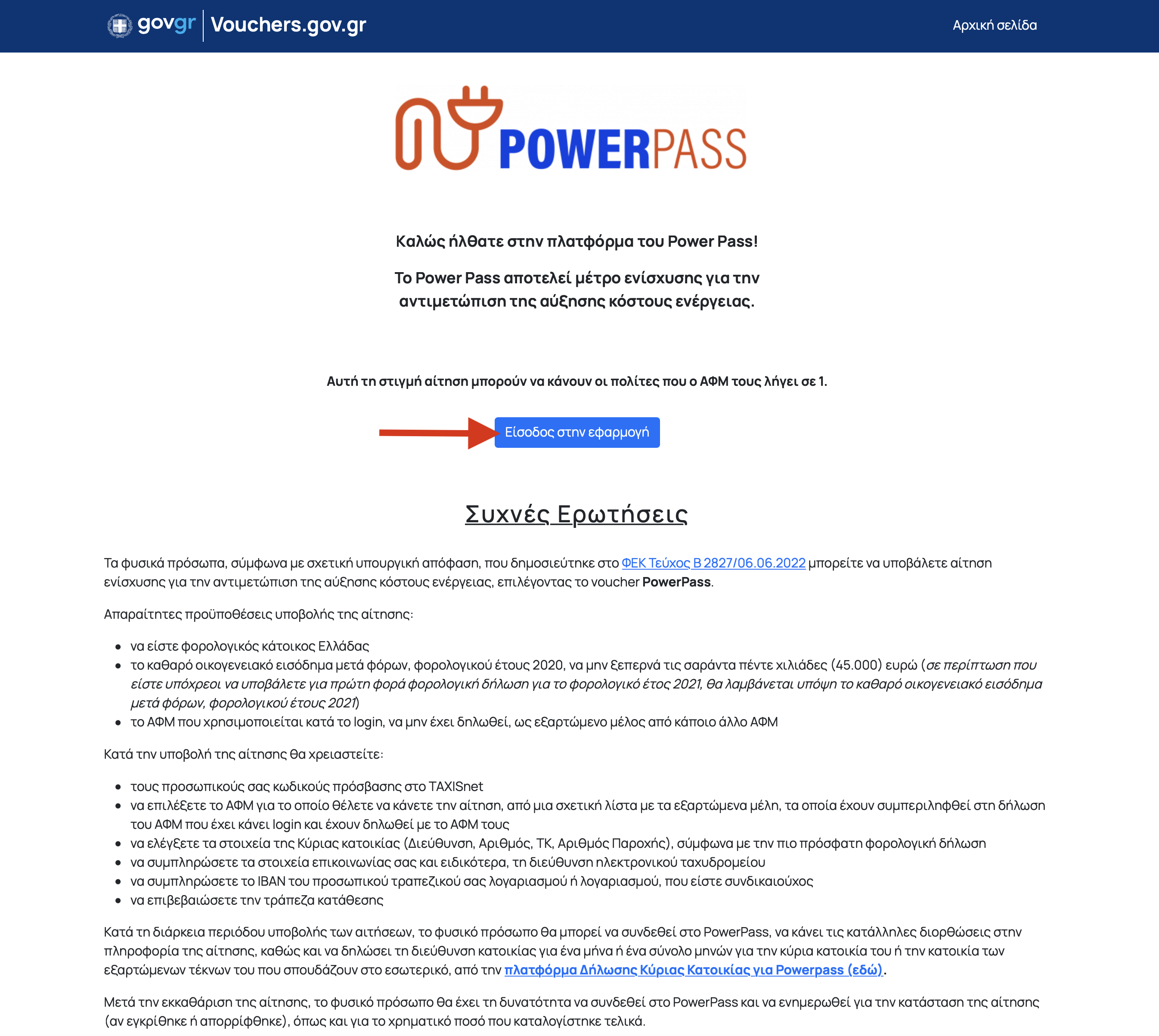 govgr Vouchers.gov.gr

Αρχική σελίδα

POWERPASS

Καλώς ήλθατε στην πλατφόρμα του Power Pass!

Το Power Pass αποτελεί μέτρο ενίσχυσης για την αντιμετώπιση της αύξησης κόστους ενέργειας.

Αυτή τη στιγμή αίτηση μπορούν να κάνουν οι πολίτες που ο ΑΦΜ τους λήγει σε 1.

Είσοδος στην εφαρμογή

Συχνές Ερωτήσεις

Τα φυσικά πρόσωπα, σύμφωνα με σχετική υπουργική απόφαση, που δημοσιεύτηκε στο ΦΕΚ Τεύχος Β 2827/06.06.2022 μπορείτε να υποβάλετε αίτηση ενίσχυσης για την αντιμετώπιση της αύξησης κόστους ενέργειας, επιλέγοντας το voucher PowerPass.

Απαραίτητες προϋποθέσεις υποβολής της αίτησης:

- να είστε φορολογικός κάτοικος Ελλάδας
- το καθαρό οικογενειακό εισόδημα μετά φόρων, φορολογικού έτους 2020, να μην ξεπερνά τις σαράντα πέντε χιλιάδες (45.000) ευρώ (σε περίπτωση που είστε υπόχρεοι να υποβάλετε για πρώτη φορά φορολογική δήλωση για το φορολογικό έτος 2021, θα λαμβάνεται υπόψη το καθαρό οικογενειακό εισόδημα μετά φόρων, φορολογικού έτους 2021)
- το ΑΦΜ που χρησιμοποιείται κατά το login, να μην έχει δηλωθεί, ως εξαρτώμενο μέλος από κάποιο άλλο ΑΦΜ

Κατά την υποβολή της αίτησης θα χρειαστείτε:

- τους προσωπικούς σας κωδικούς πρόσβασης στο TAXISnet
- να επιλέξετε το ΑΦΜ για το οποίο θέλετε να κάνετε την αίτηση, από μια σχετική λίστα με τα εξαρτώμενα μέλη, τα οποία έχουν συμπεριληφθεί στη δήλωση του ΑΦΜ που έχει κάνει login και έχουν δηλωθεί με το ΑΦΜ τους
- να ελέγξετε τα στοιχεία της Κύριας κατοικίας (Διεύθυνση, Αριθμός, ΤΚ, Αριθμός Παροχής), σύμφωνα με την πιο πρόσφατη φορολογική δήλωση
- να συμπληρώσετε τα στοιχεία επικοινωνίας σας και ειδικότερα, τη διεύθυνση ηλεκτρονικού ταχυδρομείου
- να συμπληρώσετε το IBAN του προσωπικού τραπεζικού σας λογαριασμού ή λογαριασμού, που είστε συνδικαιούχος
- να επιβεβαιώσετε την τράπεζα κατάθεσης

Κατά τη διάρκεια περιόδου υποβολής των αιτήσεων, το φυσικό πρόσωπο θα μπορεί να συνδεθεί στο PowerPass, να κάνει τις κατάλληλες διορθώσεις στην πληροφορία της αίτησης, καθώς και να δηλώσει τη διεύθυνση κατοικίας για ένα μήνα ή ένα σύνολο μηνών για την κύρια κατοικία του ή την κατοικία των εξαρτώμενων τέκνων του που σπουδάζουν στο εσωτερικό, από την πλατφόρμα Δήλωσης Κύριας Κατοικίας για Powerpass (εδώ).

Μετά την εκκαθάριση της αίτησης, το φυσικό πρόσωπο θα έχει τη δυνατότητα να συνδεθεί στο PowerPass και να ενημερωθεί για την κατάσταση της αίτησης (αν εγκρίθηκε ή απορρίφθηκε), όπως και για το χρηματικό ποσό που καταλογίστηκε τελικά.